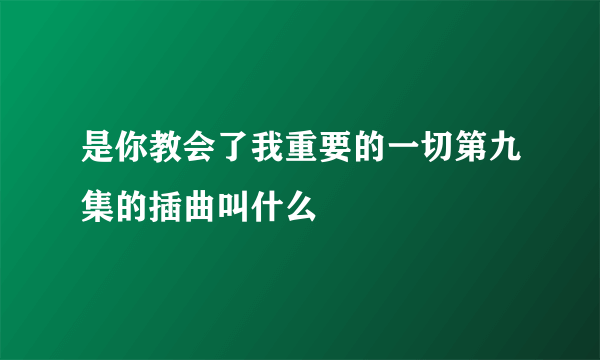 是你教会了我重要的一切第九集的插曲叫什么